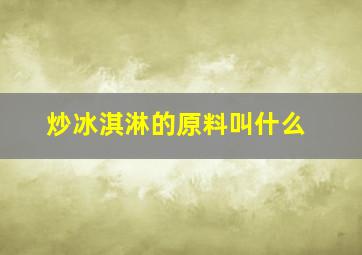 炒冰淇淋的原料叫什么